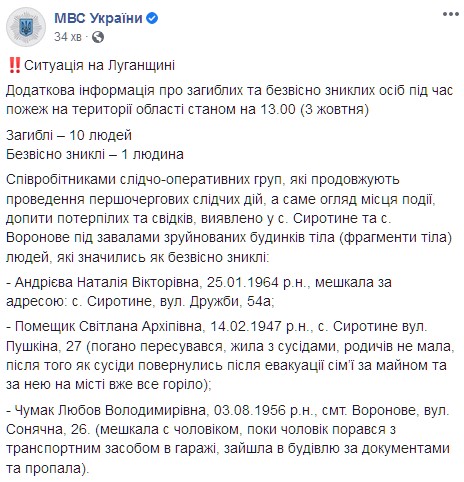 МВС України
34 хв

‼️Ситуація на Луганщині

Додаткова інформація про загиблих та безвісно зниклих осіб під час пожеж на території області станом на 13.00 (3 жовтня)

Загиблі – 10 людей
Безвісно зниклі – 1 людина

Співробітниками слідчо-оперативних груп, які продовжують проведення першочергових слідчих дій, а саме огляд місця події, допити потерпілих та свідків, виявлено у с. Сиротине та с. Воронове під завалами зруйнованих будинків тіла (фрагменти тіла) людей, які значились як безвісно зниклі:

- Андрієва Наталія Вікторівна, 25.01.1964 р.н., мешкала за адресою: с. Сиротине, вул. Дружби, 54а;

- Помещик Світлана Архіпівна, 14.02.1947 р.н., с. Сиротине вул. Пушкіна, 27 (погано пересувався, жила з сусідами, родичів не мала, після того як сусіди повернулись після евакуації сім'ї за майном та за нею на місті вже все горіло);

- Чумак Любов Володимирівна, 03.08.1956 р.н., смт. Воронове, вул. Сонячна, 26. (мешкала с чоловіком, поки чоловік порався з транспортним засобом в гаражі, зайшла в будівлю за документами та пропала).